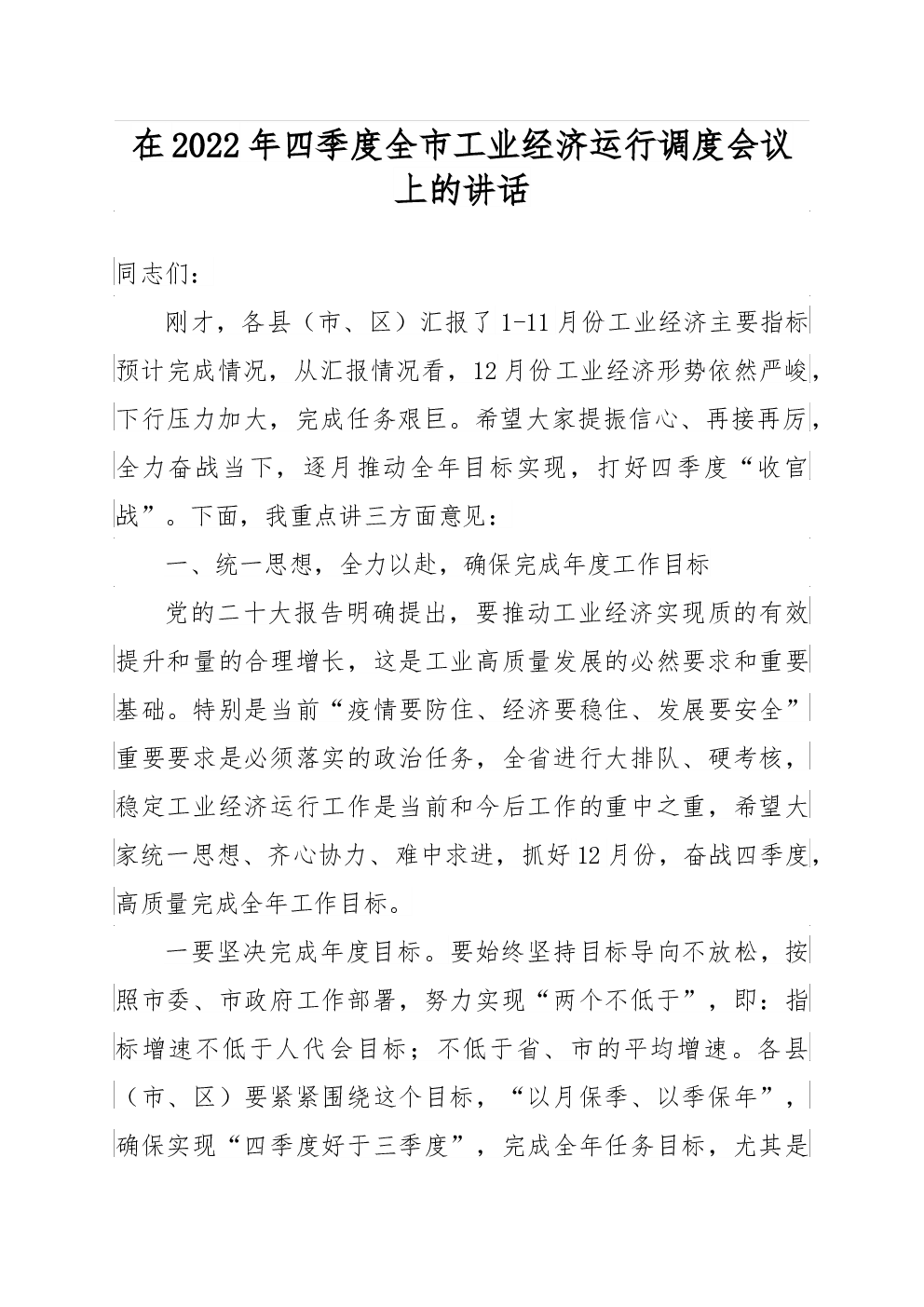 在2022年四季度全市工业经济运行调度会议上的讲话

同志们：

刚才，各县（市、区）汇报了1-11月份工业经济主要指标预计完成情况，从汇报情况看，12月份工业经济形势依然严峻，下行压力加大，完成任务艰巨。希望大家提振信心、再接再厉，全力奋战当下，逐月推动全年目标实现，打好四季度“收官战”。下面，我重点讲三方面意见：

一、统一思想，全力以赴，确保完成年度工作目标

党的二十大报告明确提出，要推动工业经济实现质的有效提升和量的合理增长，这是工业高质量发展的必然要求和重要基础。特别是当前“疫情要防住、经济要稳住、发展要安全”重要要求是必须落实的政治任务，全省进行大排队、硬考核，稳定工业经济运行工作是当前和今后工作的重中之重，希望大家统一思想、齐心协力、难中求进，抓好12月份，奋战四季度，高质量完成全年工作目标。

一要坚决完成年度目标。要始终坚持目标导向不放松，按照市委、市政府工作部署，努力实现“两个不低于”，即：指标增速不低于人代会目标；不低于省、市的平均增速。各县（市、区）要紧紧围绕这个目标，“以月保季、以季保年”，确保实现“四季度好于三季度”，完成全年任务目标，尤其是